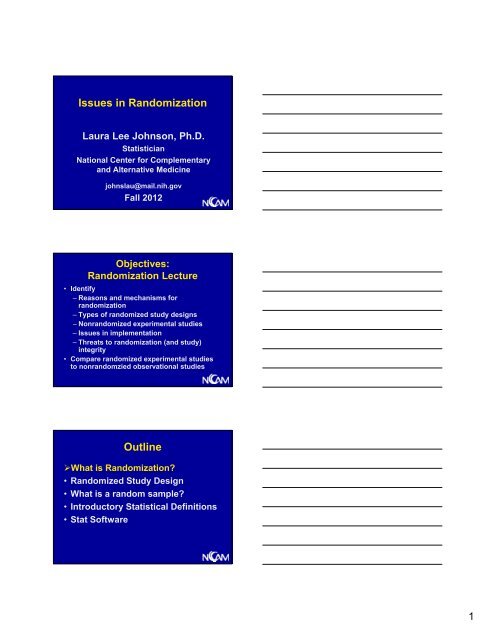 Issues in Randomization

Laura Lee Johnson, Ph.D.
Statistician
National Center for Complementary and Alternative Medicine

johnslau@mail.nih.gov
Fall 2012

NCCAM

Objectives:
Randomization Lecture

• Identify
– Reasons and mechanisms for randomization
– Types of randomized study designs
– Nonrandomized experimental studies
– Issues in implementation
– Threats to randomization (and study) integrity
• Compare randomized experimental studies to nonrandomzied observational studies

NCCAM

Outline

➢What is Randomization?
• Randomized Study Design
• What is a random sample?
• Introductory Statistical Definitions
• Stat Software

NCCAM

1